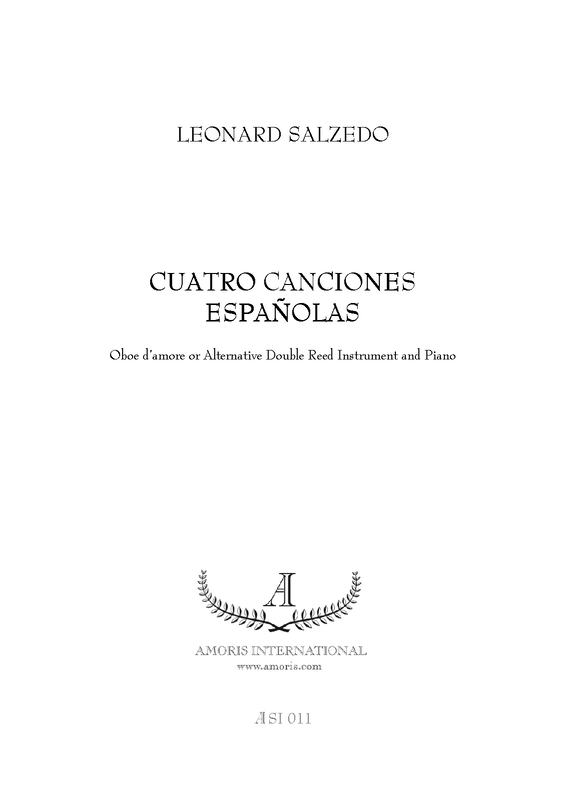 LEONARD SALZEDO

CUATRO CANCIONES ESPAÑOLAS

Oboe d'amore or Alternative Double Reed Instrument and Piano

AI

AMORIS INTERNATIONAL
www.amoris.com

ASI 011